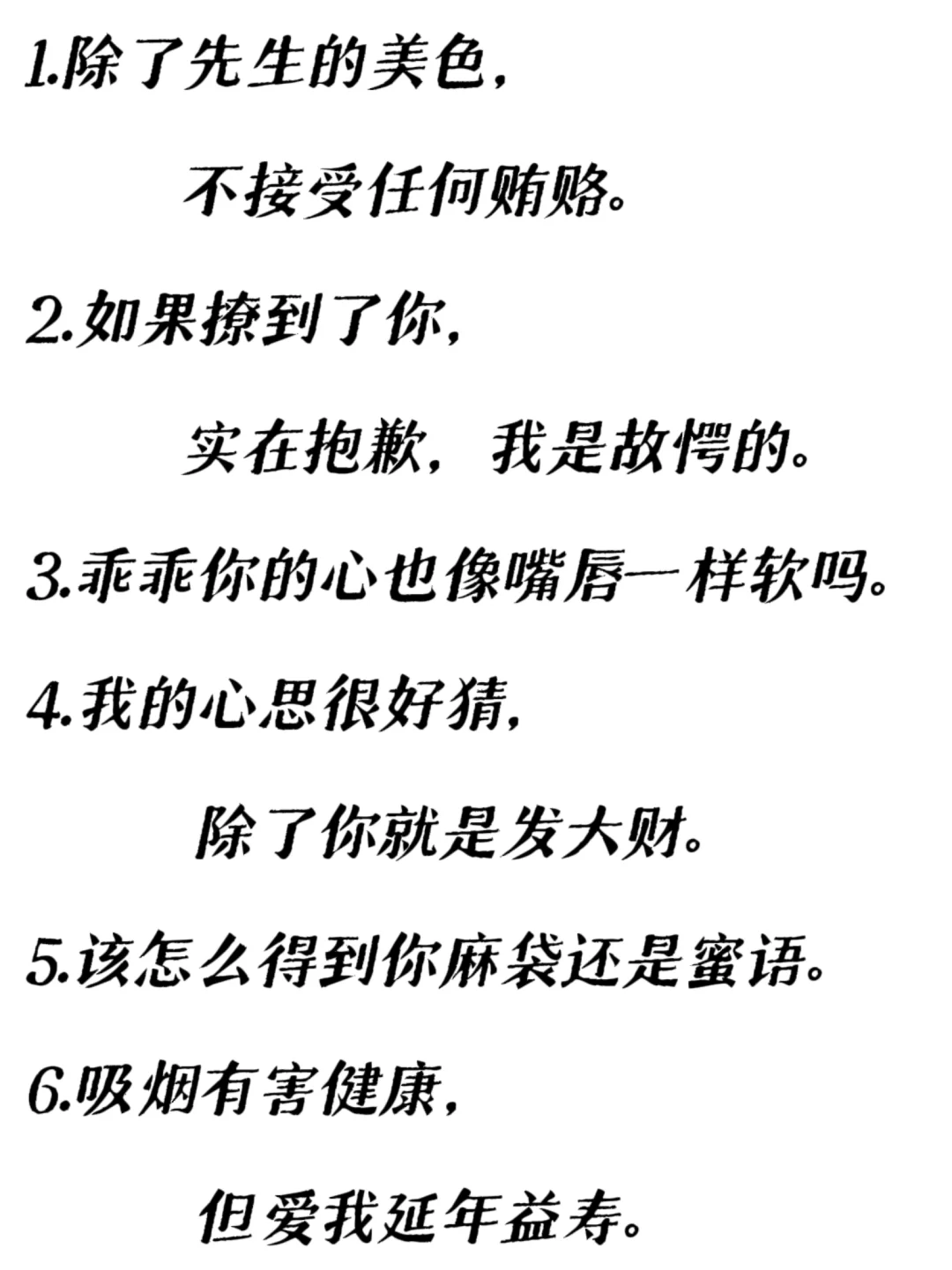 1.除了先生的美色，

不接受任何贿赂。

2.如果撩到了你，

实在抱歉，我是故愕的。

3.乖乖你的心也像嘴唇一样软吗。

4.我的心思很好猜，

除了你就是发大财。

5.该怎么得到你麻袋还是蜜语。

6.吸烟有害健康，

但爱我延年益寿。